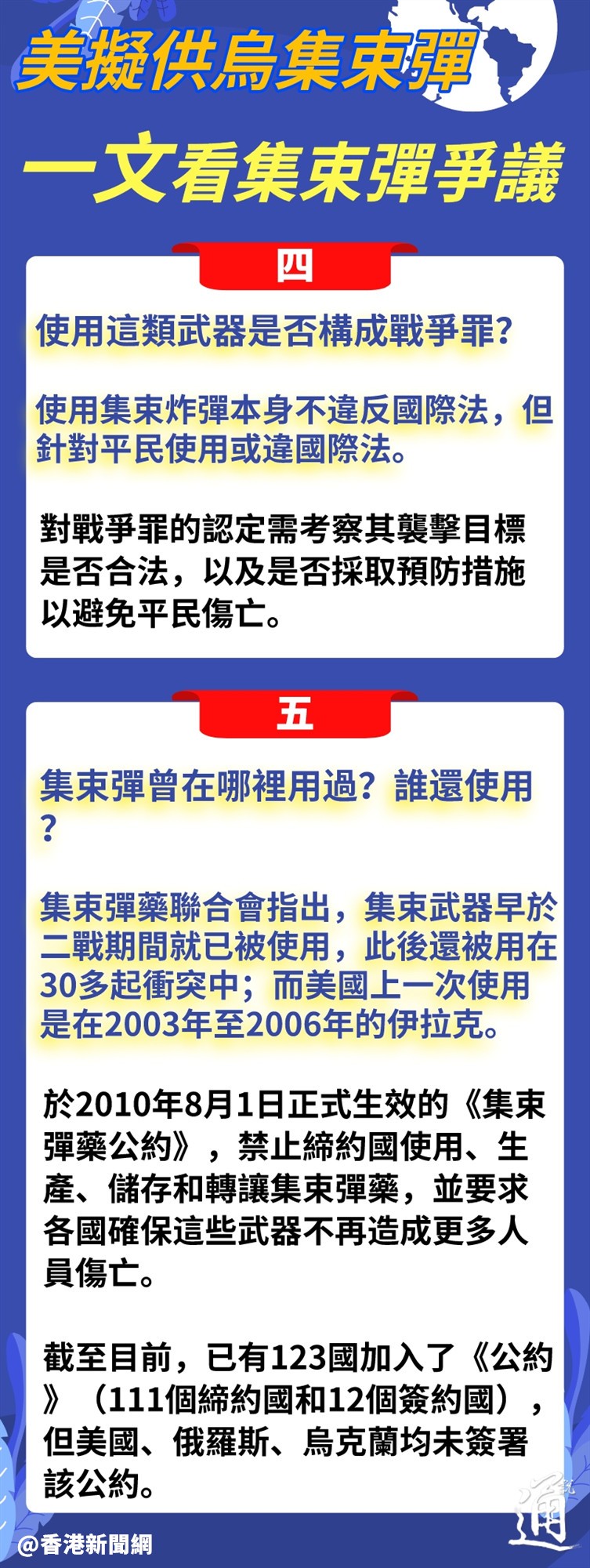 美擬供烏集束彈

一文看集束彈爭議

四

使用這類武器是否構成戰爭罪?

使用集束炸彈本身不違反國際法，但針對平民使用或違國際法。

對戰爭罪的認定需考察其襲擊目標是否合法，以及是否採取預防措施以避免平民傷亡。

五

集束彈曾在哪裡用過？誰還使用？

集束彈藥聯合會指出，集束武器早於二戰期間就已被使用，此後還被用在30多起衝突中；而美國上一次使用是在2003年至2006年的伊拉克。

於2010年8月1日正式生效的《集束彈藥公約》，禁止締約國使用、生產、儲存和轉讓集束彈藥，並要求各國確保這些武器不再造成更多人員傷亡。

截至目前，已有123國加入了《公約》（111個締約國和12個簽約國），但美國、俄羅斯、烏克蘭均未簽署該公約。

@香港新聞網